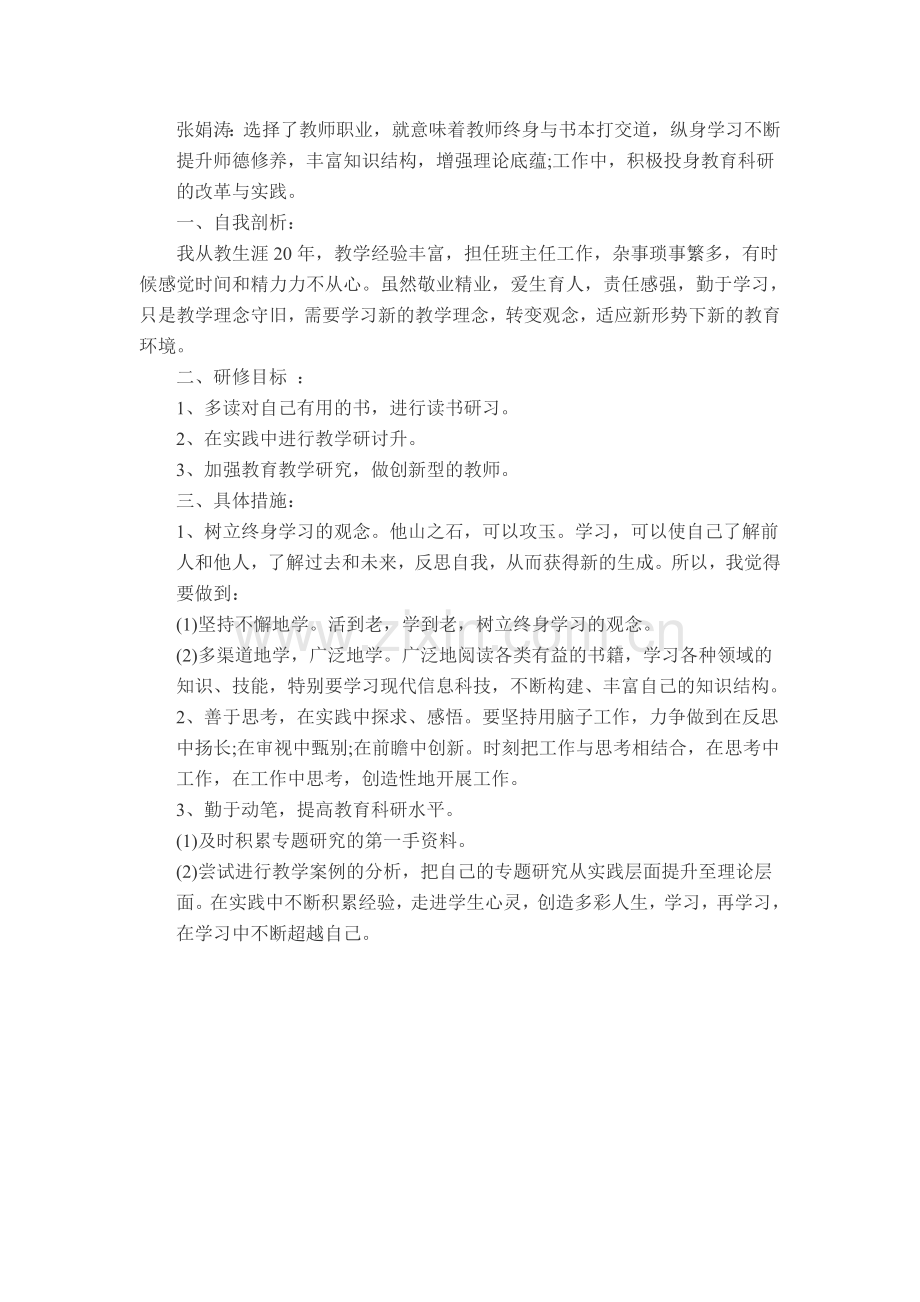 张娟涛:选择了教师职业，就意味着教师终身与书本打交道，纵身学习不断提升师德修养，丰富知识结构，增强理论底蕴;工作中，积极投身教育科研的改革与实践。

一、自我剖析：

我从教生涯20年，教学经验丰富，担任班主任工作，杂事琐事繁多，有时候感觉时间和精力力不从心。虽然敬业精业，爱生育人，责任感强，勤于学习，只是教学理念守旧，需要学习新的教学理念，转变观念，适应新形势下新的教育环境。

二、研修目标 ：

1、多读对自己有用的书，进行读书研习。

2、在实践中进行教学研讨升。

3、加强教育教学研究，做创新型的教师。

三、具体措施：

1、树立终身学习的观念。他山之石，可以攻玉。学习，可以使自己了解前人和他人，了解过去和未来，反思自我，从而获得新的生成。所以，我觉得要做到：

(1)坚持不懈地学。活到老，学到老，树立终身学习的观念。

(2)多渠道地学，广泛地学。广泛地阅读各类有益的书籍，学习各种领域的知识、技能，特别要学习现代信息科技，不断构建、丰富自己的知识结构。

2、善于思考，在实践中探求、感悟。要坚持用脑子工作，力争做到在反思中扬长;在审视中甄别;在前瞻中创新。时刻把工作与思考相结合，在思考中工作，在工作中思考，创造性地开展工作。

3、勤于动笔，提高教育科研水平。

(1)及时积累专题研究的第一手资料。

(2)尝试进行教学案例的分析，把自己的专题研究从实践层面提升至理论层面。在实践中不断积累经验，走进学生心灵，创造多彩人生，学习，再学习，在学习中不断超越自己。

www.zixin.com.cn